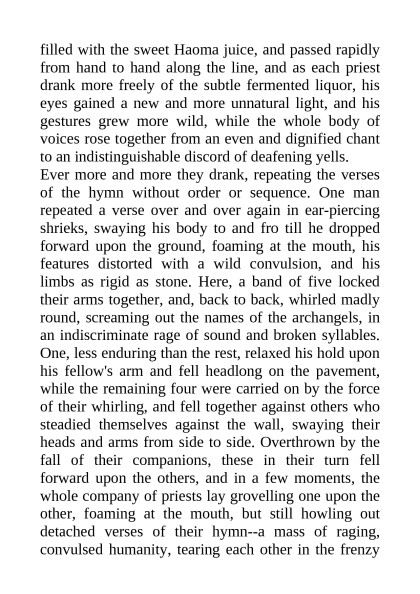 filled with the sweet Haoma juice, and passed rapidly from hand to hand along the line, and as each priest drank more freely of the subtle fermented liquor, his eyes gained a new and more unnatural light, and his gestures grew more wild, while the whole body of voices rose together from an even and dignified chant to an indistinguishable discord of deafening yells.
Ever more and more they drank, repeating the verses of the hymn without order or sequence. One man repeated a verse over and over again in ear-piercing shrieks, swaying his body to and fro till he dropped forward upon the ground, foaming at the mouth, his features distorted with a wild convulsion, and his limbs as rigid as stone. Here, a band of five locked their arms together, and, back to back, whirled madly round, screaming out the names of the archangels, in an indiscriminate rage of sound and broken syllables. One, less enduring than the rest, relaxed his hold upon his fellow's arm and fell headlong on the pavement, while the remaining four were carried on by the force of their whirling, and fell together against others who steadied themselves against the wall, swaying their heads and arms from side to side. Overthrown by the fall of their companions, these in their turn fell forward upon the others, and in a few moments, the whole company of priests lay grovelling one upon the other, foaming at the mouth, but still howling out detached verses of their hymn--a mass of raging, convulsed humanity, tearing each other in the frenzy